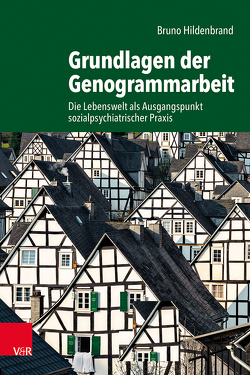 Bruno Hildenbrand

Grundlagen der Genogrammarbeit

Die Lebenswelt als Ausgangspunkt sozialpsychiatrischer Praxis

V&R